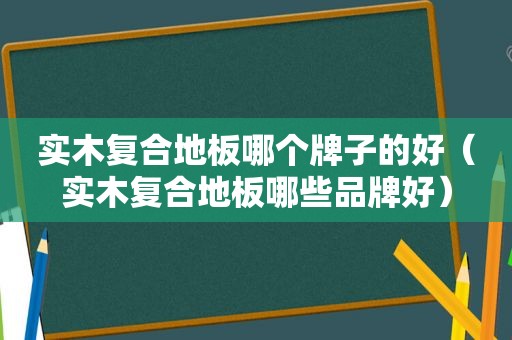 实木复合地板哪个牌子的好（实木复合地板哪些品牌好）